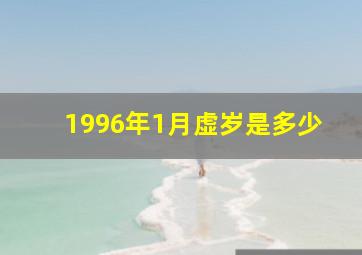 1996年1月虚岁是多少